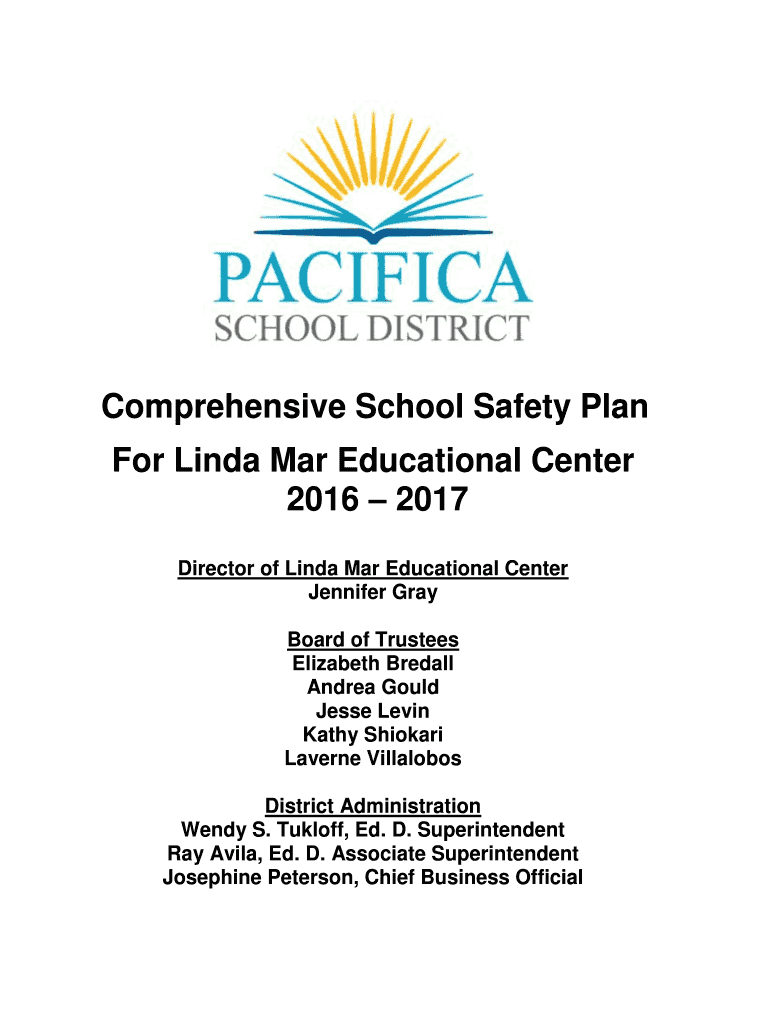 PACIFICA
SCHOOL DISTRICT

Comprehensive School Safety Plan
For Linda Mar Educational Center
2016 – 2017

Director of Linda Mar Educational Center
Jennifer Gray

Board of Trustees
Elizabeth Bredall
Andrea Gould
Jesse Levin
Kathy Shiokari
Laverne Villalobos

District Administration
Wendy S. Tukloff, Ed. D. Superintendent
Ray Avila, Ed. D. Associate Superintendent
Josephine Peterson, Chief Business Official